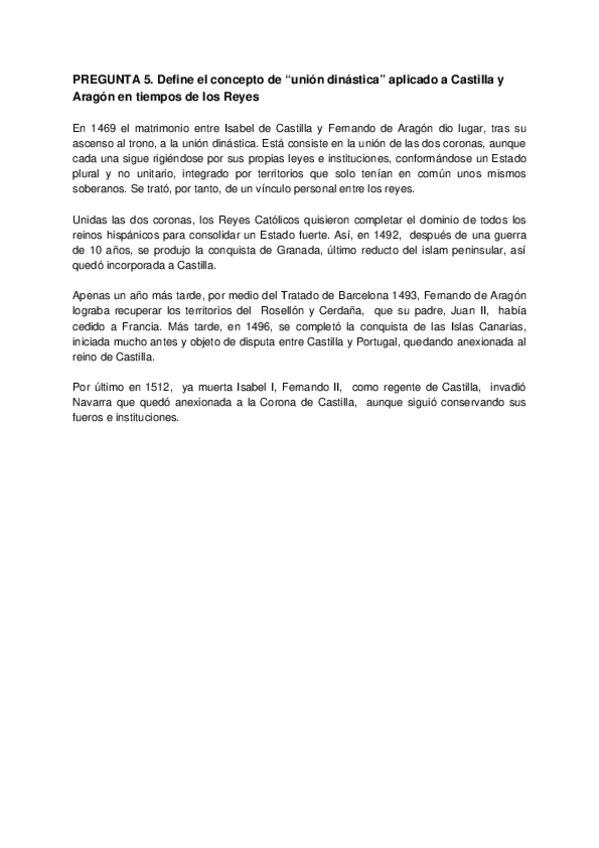 PREGUNTA 5. Define el concepto de “unión dinástica” aplicado a Castilla y Aragón en tiempos de los Reyes

En 1469 el matrimonio entre Isabel de Castilla y Fernando de Aragón dio lugar, tras su ascenso al trono, a la unión dinástica. Está consiste en la unión de las dos coronas, aunque cada una sigue rigiéndose por sus propias leyes e instituciones, conformándose un Estado plural y no unitario, integrado por territorios que solo tenían en común unos mismos soberanos. Se trató, por tanto, de un vínculo personal entre los reyes.

Unidas las dos coronas, los Reyes Católicos quisieron completar el dominio de todos los reinos hispánicos para consolidar un Estado fuerte. Así, en 1492, después de una guerra de 10 años, se produjo la conquista de Granada, último reducto del islam peninsular, así quedó incorporada a Castilla.

Apenas un año más tarde, por medio del Tratado de Barcelona 1493, Fernando de Aragón lograba recuperar los territorios del Rosellón y Cerdaña, que su padre, Juan II, había cedido a Francia. Más tarde, en 1496, se completó la conquista de las Islas Canarias, iniciada mucho antes y objeto de disputa entre Castilla y Portugal, quedando anexionada al reino de Castilla.

Por último en 1512, ya muerta Isabel I, Fernando II, como regente de Castilla, invadió Navarra que quedó anexionada a la Corona de Castilla, aunque siguió conservando sus fueros e instituciones.